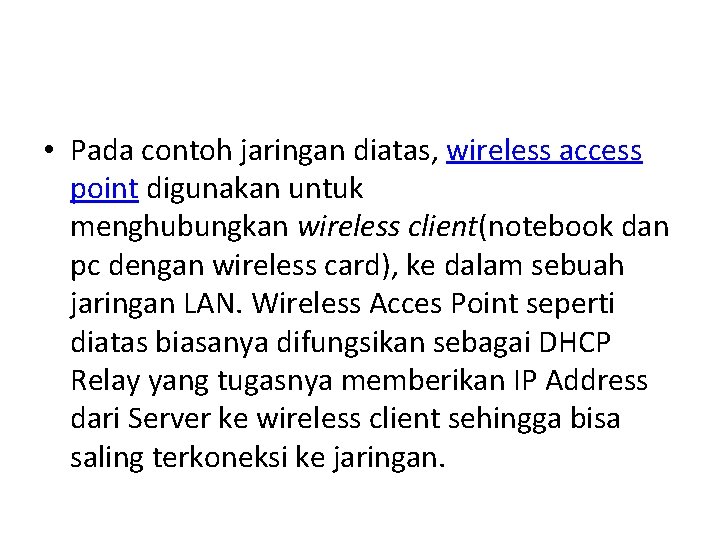 • Pada contoh jaringan diatas, wireless access point digunakan untuk menghubungkan wireless client(notebook dan pc dengan wireless card), ke dalam sebuah jaringan LAN. Wireless Acces Point seperti diatas biasanya difungsikan sebagai DHCP Relay yang tugasnya memberikan IP Address dari Server ke wireless client sehingga bisa saling terkoneksi ke jaringan.